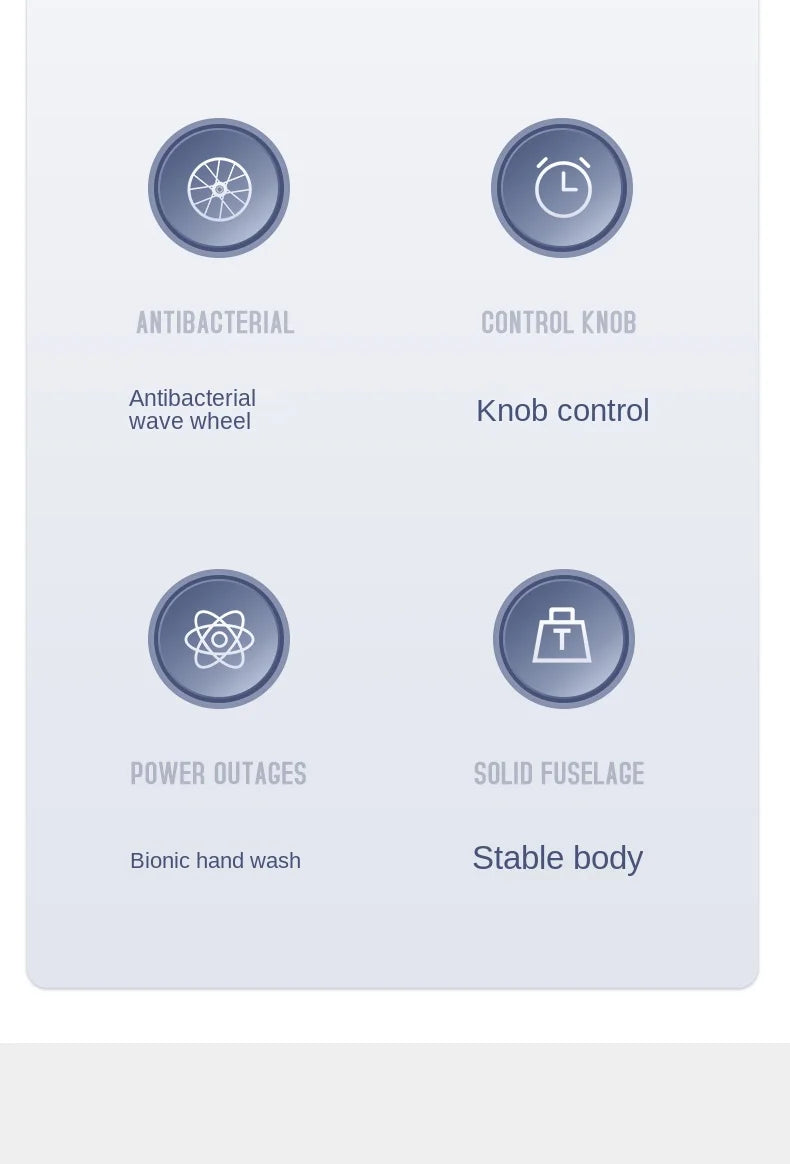 ANTIBACTERIAL

Antibacterial wave wheel

CONTROL KNOB

Knob control

POWER OUTAGES

Bionic hand wash

SOLID FUSELAGE

Stable body